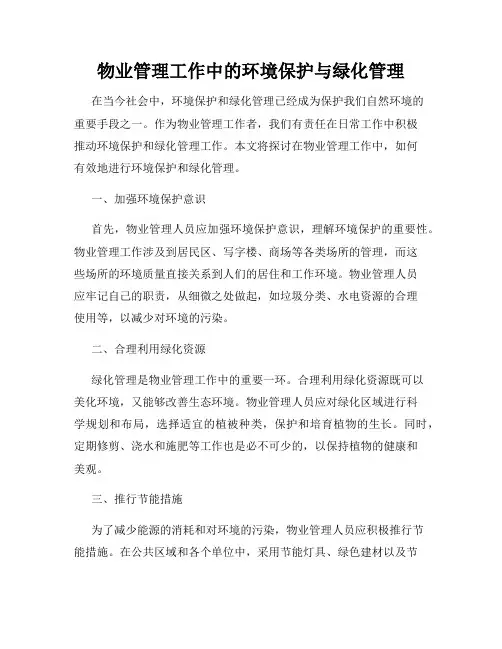 物业管理工作中的环境保护与绿化管理

在当今社会中，环境保护和绿化管理已经成为保护我们自然环境的重要手段之一。作为物业管理工作者，我们有责任在日常工作中积极推动环境保护和绿化管理工作。本文将探讨在物业管理工作中，如何有效地进行环境保护和绿化管理。

一、加强环境保护意识

首先，物业管理人员应加强环境保护意识，理解环境保护的重要性。物业管理工作涉及到居民区、写字楼、商场等各类场所的管理，而这些场所的环境质量直接关系到人们的居住和工作环境。物业管理人员应牢记自己的职责，从细微之处做起，如垃圾分类、水电资源的合理使用等，以减少对环境的污染。

二、合理利用绿化资源

绿化管理是物业管理工作中的重要一环。合理利用绿化资源既可以美化环境，又能够改善生态环境。物业管理人员应对绿化区域进行科学规划和布局，选择适宜的植被种类，保护和培育植物的生长。同时，定期修剪、浇水和施肥等工作也是必不可少的，以保持植物的健康和美观。

三、推行节能措施

为了减少能源的消耗和对环境的污染，物业管理人员应积极推行节能措施。在公共区域和各个单位中，采用节能灯具、绿色建材以及节